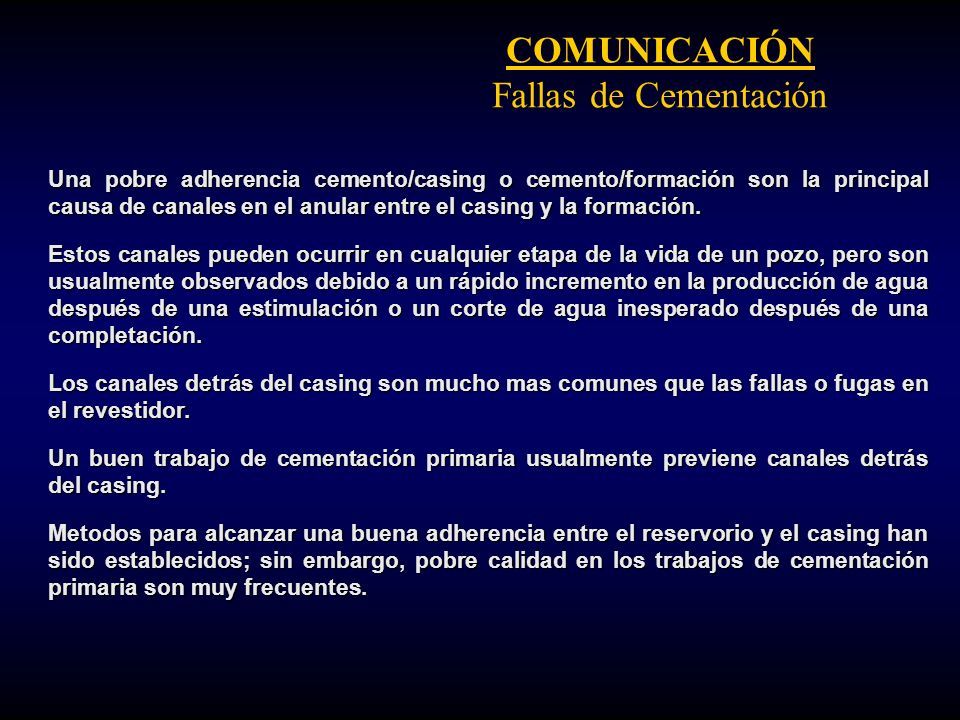 COMUNICACIÓN
Fallas de Cementación

Una pobre adherencia cemento/casing o cemento/formación son la principal causa de canales en el anular entre el casing y la formación.

Estos canales pueden ocurrir en cualquier etapa de la vida de un pozo, pero son usualmente observados debido a un rápido incremento en la producción de agua después de una estimulación o un corte de agua inesperado después de una completación.

Los canales detrás del casing son mucho mas comunes que las fallas o fugas en el revestidor.

Un buen trabajo de cementación primaria usualmente previene canales detrás del casing.

Metodos para alcanzar una buena adherencia entre el reservorio y el casing han sido establecidos; sin embargo, pobre calidad en los trabajos de cementación primaria son muy frecuentes.